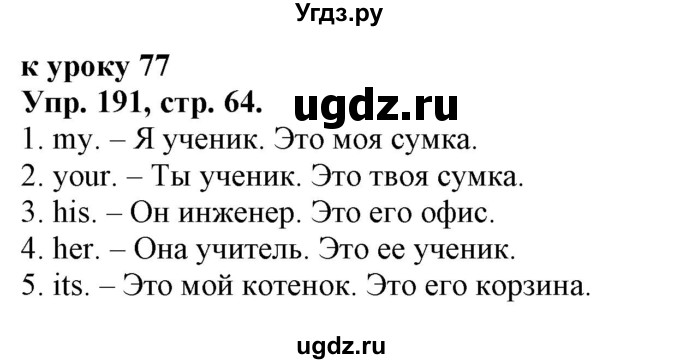 Угдз.ру

к уроку 77
Упр. 191, стр. 64. ugdz.ru
1. my. – Я ученик. Это моя сумка.
2. your. – Ты ученик. Это твоя сумка.
3. his. – Он инженер. Это его офис.
4. her. – Она учитель. Это ее ученик.
5. its. – Это мой котенок. Это его корзина.

ugdz.ru